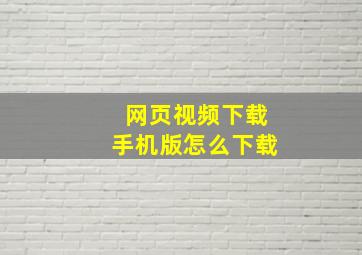 网页视频下载
手机版怎么下载